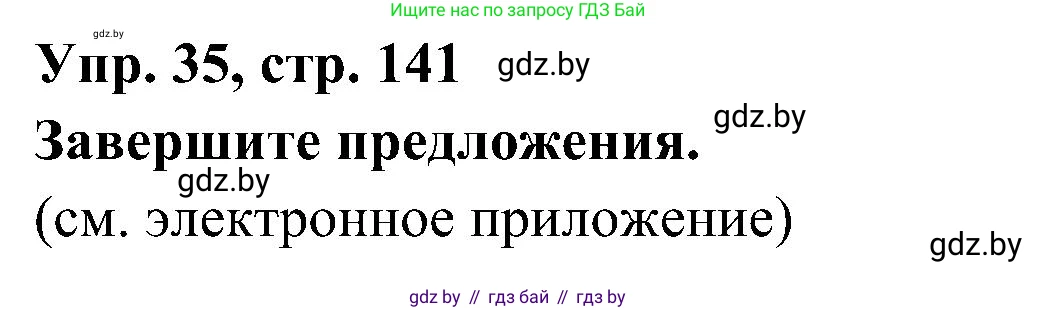 Ищите нас по запросу ГДЗ Бай

gdz.by

Упр. 35, стр. 141 gdz.by

gdz.by

Завершите предложения.

gdz.by

(см. электронное приложение)

gdz.by

gdz by // гдз бай // гдз by